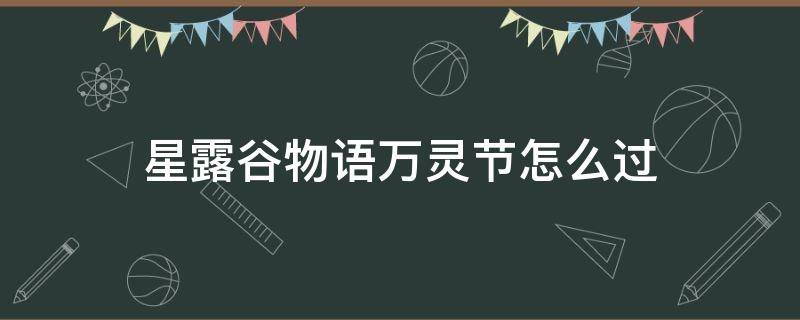 星露谷物语万灵节怎么过